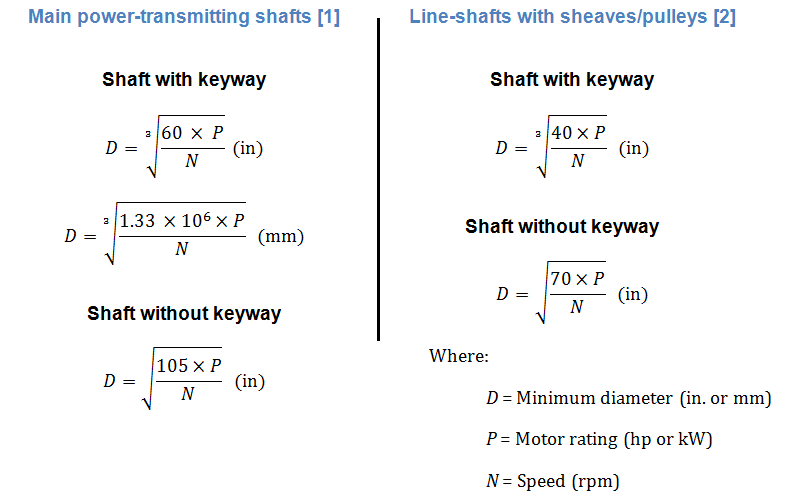 Main power-transmitting shafts [1]

Shaft with keyway

$D = \sqrt[3]{\frac{60 \times P}{N}}$ (in)

$D = \sqrt[3]{\frac{1.33 \times 10^6 \times P}{N}}$ (mm)

Shaft without keyway

$D = \sqrt{\frac{105 \times P}{N}}$ (in)

Line-shafts with sheaves/pulleys [2]

Shaft with keyway

$D = \sqrt[3]{\frac{40 \times P}{N}}$ (in)

Shaft without keyway

$D = \sqrt{\frac{70 \times P}{N}}$ (in)

Where:

$D$ = Minimum diameter (in. or mm)

$P$ = Motor rating (hp or kW)

$N$ = Speed (rpm)